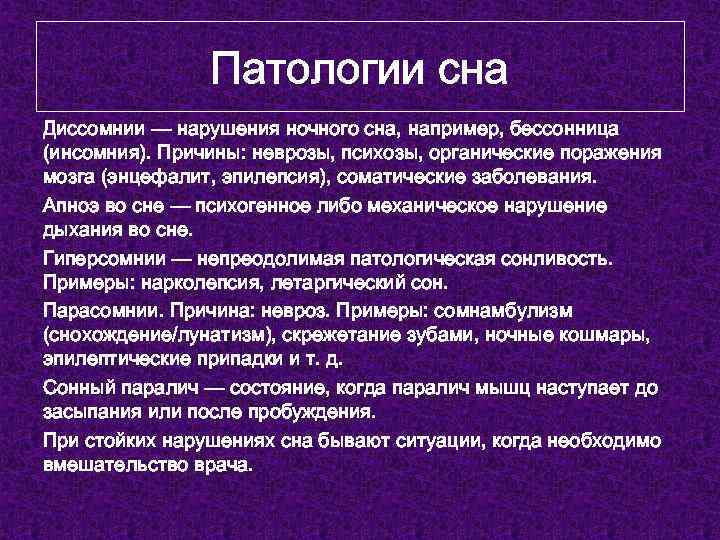 Патологии сна

Диссомнии — нарушения ночного сна, например, бессонница (инсомния). Причины: неврозы, психозы, органические поражения мозга (энцефалит, эпилепсия), соматические заболевания.

Апноэ во сне — психогенное либо механическое нарушение дыхания во сне.

Гиперсомнии — непреодолимая патологическая сонливость. Примеры: нарколепсия, летаргический сон.

Парасомнии. Причина: невроз. Примеры: сомнамбулизм (снохождение/лунатизм), скрежетание зубами, ночные кошмары, эпилептические припадки и т. д.

Сонный паралич — состояние, когда паралич мышц наступает до засыпания или после пробуждения.

При стойких нарушениях сна бывают ситуации, когда необходимо вмешательство врача.